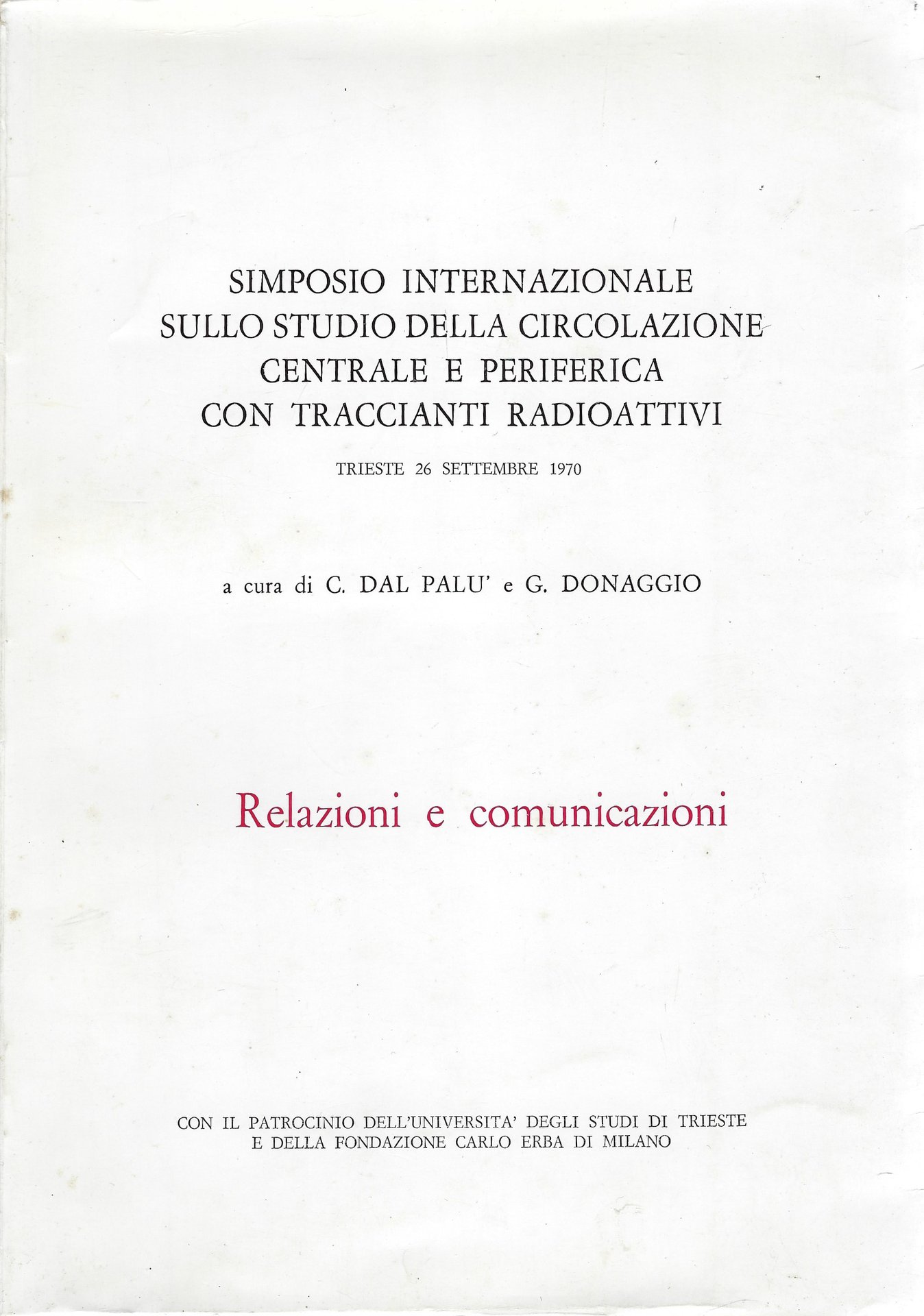 SIMPOSIO INTERNAZIONALE
SULLO STUDIO DELLA CIRCOLAZIONE
CENTRALE E PERIFERICA
CON TRACCIANTI RADIOATTIVI

TRIESTE 26 SETTEMBRE 1970

a cura di C. DAL PALU' e G. DONAGGIO

Relazioni e comunicazioni

CON IL PATROCINIO DELL'UNIVERSITA' DEGLI STUDI DI TRIESTE
E DELLA FONDAZIONE CARLO ERBA DI MILANO